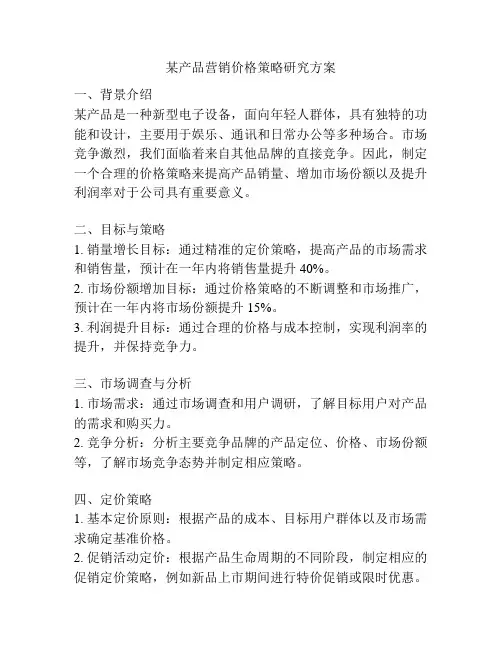 某产品营销价格策略研究方案

一、背景介绍
某产品是一种新型电子设备，面向年轻人群体，具有独特的功能和设计，主要用于娱乐、通讯和日常办公等多种场合。市场竞争激烈，我们面临着来自其他品牌的直接竞争。因此，制定一个合理的价格策略来提高产品销量、增加市场份额以及提升利润率对于公司具有重要意义。

二、目标与策略
1. 销量增长目标：通过精准的定价策略，提高产品的市场需求和销售量，预计在一年内将销售量提升 40%。
2. 市场份额增加目标：通过价格策略的不断调整和市场推广，预计在一年内将市场份额提升 15%。
3. 利润提升目标：通过合理的价格与成本控制，实现利润率的提升，并保持竞争力。

三、市场调查与分析
1. 市场需求：通过市场调查和用户调研，了解目标用户对产品的需求和购买力。
2. 竞争分析：分析主要竞争品牌的产品定位、价格、市场份额等，了解市场竞争态势并制定相应策略。

四、定价策略
1. 基本定价原则：根据产品的成本、目标用户群体以及市场需求确定基准价格。
2. 促销活动定价：根据产品生命周期的不同阶段，制定相应的促销定价策略，例如新品上市期间进行特价促销或限时优惠。